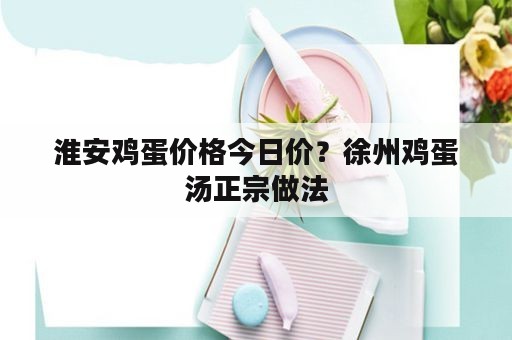 淮安鸡蛋价格今日价？徐州鸡蛋汤正宗做法